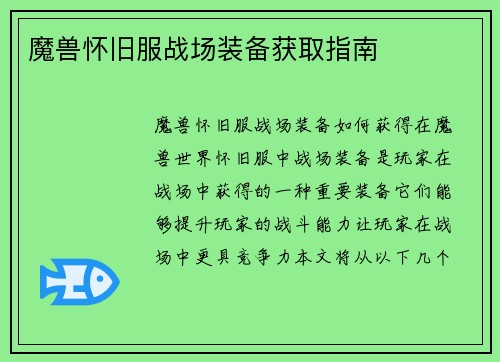 魔兽怀旧服战场装备获取指南

魔兽怀旧服战场装备如何获得在魔兽世界怀旧服中战场装备是玩家在战场中获得的一种重要装备它们能够提升玩家的战斗能力让玩家在战场中更具竞争力本文将从以下几个